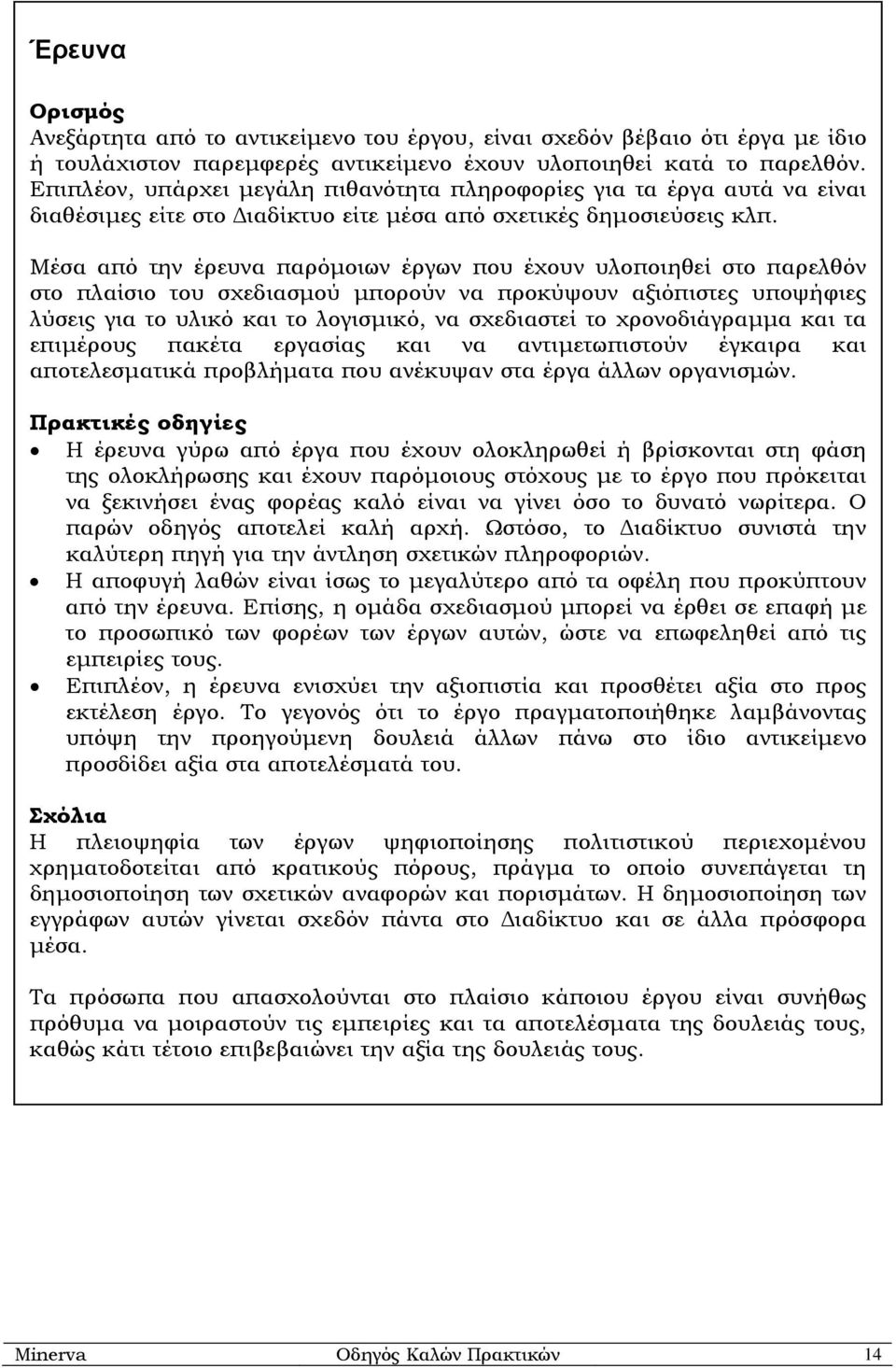 Έρευνα

Ορισμός
Ανεξάρτητα από το αντικείμενο του έργου, είναι σχεδόν βέβαιο ότι έργα με ίδιο ή τουλάχιστον παρεμφερές αντικείμενο έχουν υλοποιηθεί κατά το παρελθόν. Επιπλέον, υπάρχει μεγάλη πιθανότητα πληροφορίες για τα έργα αυτά να είναι διαθέσιμες είτε στο Διαδίκτυο είτε μέσα από σχετικές δημοσιεύσεις κλπ.

Μέσα από την έρευνα παρόμοιων έργων που έχουν υλοποιηθεί στο παρελθόν στο πλαίσιο του σχεδιασμού μπορούν να προκύψουν αξιόπιστες υποψήφιες λύσεις για το υλικό και το λογισμικό, να σχεδιαστεί το χρονοδιάγραμμα και τα επιμέρους πακέτα εργασίας και να αντιμετωπιστούν έγκαιρα και αποτελεσματικά προβλήματα που ανέκυψαν στα έργα άλλων οργανισμών.

Πρακτικές οδηγίες
• Η έρευνα γύρω από έργα που έχουν ολοκληρωθεί ή βρίσκονται στη φάση της ολοκλήρωσης και έχουν παρόμοιους στόχους με το έργο που πρόκειται να ξεκινήσει ένας φορέας καλό είναι να γίνει όσο το δυνατό νωρίτερα. Ο παρών οδηγός αποτελεί καλή αρχή. Ωστόσο, το Διαδίκτυο συνιστά την καλύτερη πηγή για την άντληση σχετικών πληροφοριών.
• Η αποφυγή λαθών είναι ίσως το μεγαλύτερο από τα οφέλη που προκύπτουν από την έρευνα. Επίσης, η ομάδα σχεδιασμού μπορεί να έρθει σε επαφή με το προσωπικό των φορέων των έργων αυτών, ώστε να επωφεληθεί από τις εμπειρίες τους.
• Επιπλέον, η έρευνα ενισχύει την αξιοπιστία και προσθέτει αξία στο προς εκτέλεση έργο. Το γεγονός ότι το έργο πραγματοποιήθηκε λαμβάνοντας υπόψη την προηγούμενη δουλειά άλλων πάνω στο ίδιο αντικείμενο προσδίδει αξία στα αποτελέσματά του.

Σχόλια
Η πλειοψηφία των έργων ψηφιοποίησης πολιτιστικού περιεχομένου χρηματοδοτείται από κρατικούς πόρους, πράγμα το οποίο συνεπάγεται τη δημοσιοποίηση των σχετικών αναφορών και πορισμάτων. Η δημοσιοποίηση των εγγράφων αυτών γίνεται σχεδόν πάντα στο Διαδίκτυο και σε άλλα πρόσφορα μέσα.

Τα πρόσωπα που απασχολούνται στο πλαίσιο κάποιου έργου είναι συνήθως πρόθυμα να μοιραστούν τις εμπειρίες και τα αποτελέσματα της δουλειάς τους, καθώς κάτι τέτοιο επιβεβαιώνει την αξία της δουλειάς τους.

Minerva Οδηγός Καλών Πρακτικών 14